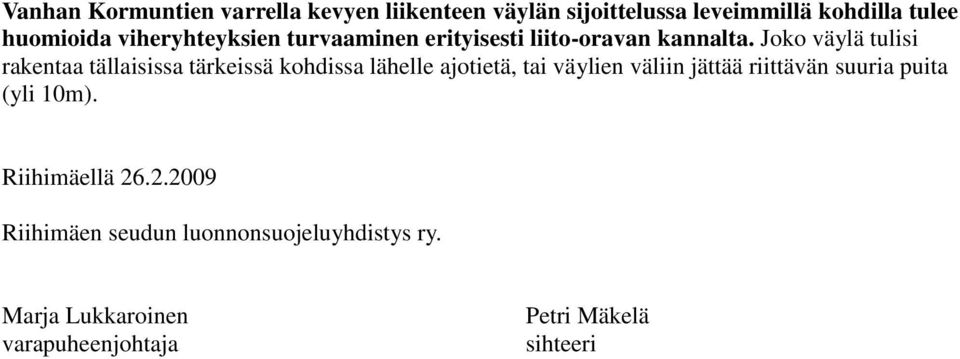 Vanhan Kormuntien varrella kevyen liikenteen väylän sijoittelussa leveimmillä kohdilla tulee huomioida viheryhteyksien turvaaminen erityisesti liito-oravan kannalta. Joko väylä tulisi rakentaa tällaisissa tärkeissä kohdissa lähelle ajotietä, tai väylien väliin jättää riittävän suuria puita (yli 10m).

Riihimäellä 26.2.2009

Riihimäen seudun luonnonsuojeluyhdistys ry.

Marja Lukkaroinen
varapuheenjohtaja

Petri Mäkelä
sihteeri